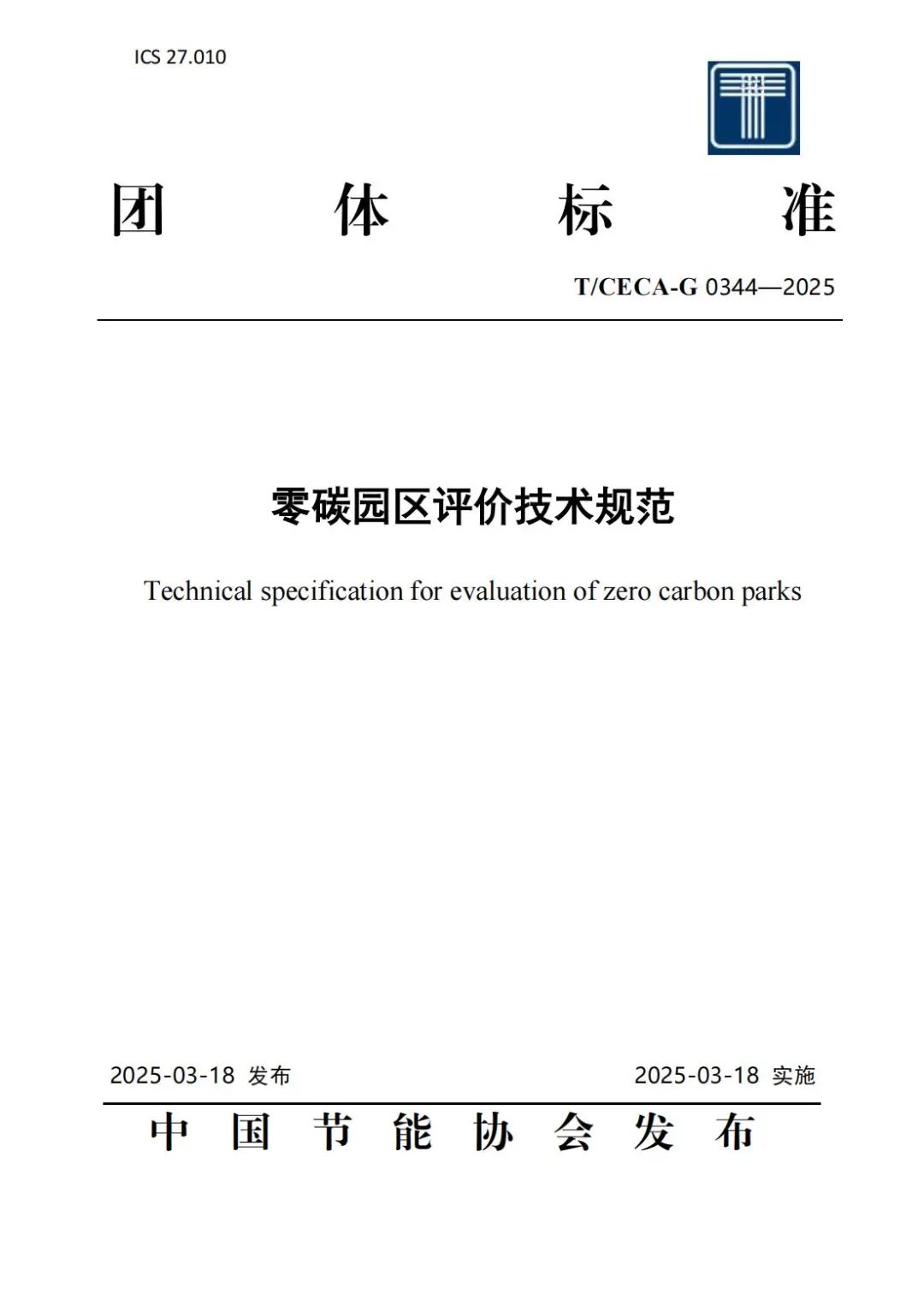 ICS 27.010

团　体　标　准

T/CECA-G 0344—2025

零碳园区评价技术规范

Technical specification for evaluation of zero carbon parks

2025-03-18 发布

2025-03-18 实施

中 国 节 能 协 会 发 布